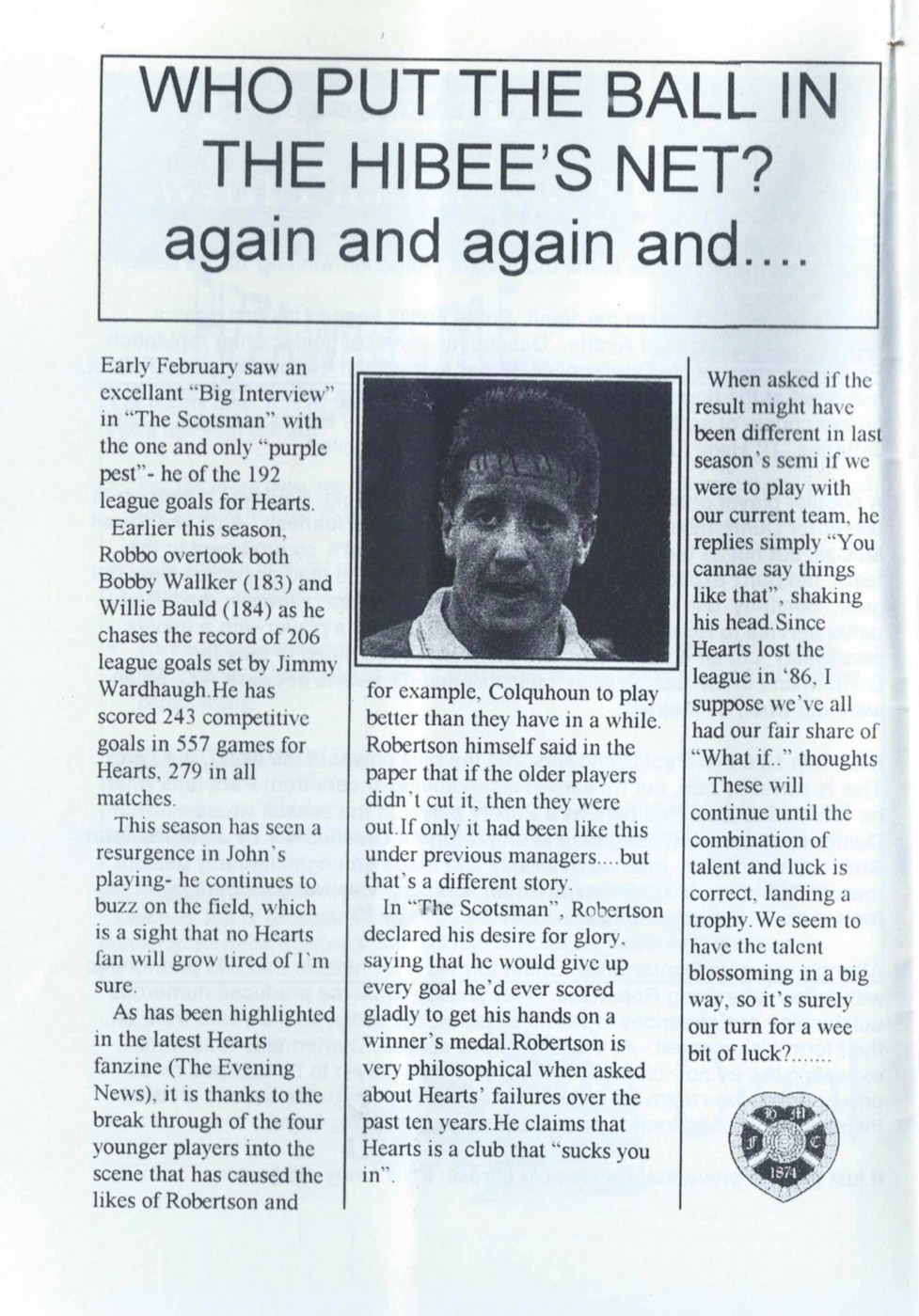 WHO PUT THE BALL IN THE HIBEE'S NET? again and again and....

Early February saw an excellant "Big Interview" in "The Scotsman" with the one and only "purple pest"- he of the 192 league goals for Hearts.

Earlier this season, Robbo overtook both Bobby Wallker (183) and Willie Bauld (184) as he chases the record of 206 league goals set by Jimmy Wardhaugh.He has scored 243 competitive goals in 557 games for Hearts, 279 in all matches.

This season has seen a resurgence in John's playing- he continues to buzz on the field, which is a sight that no Hearts fan will grow tired of I'm sure.

As has been highlighted in the latest Hearts fanzine (The Evening News), it is thanks to the break through of the four younger players into the scene that has caused the likes of Robertson and for example, Colquhoun to play better than they have in a while. Robertson himself said in the paper that if the older players didn't cut it, then they were out.If only it had been like this under previous managers....but that's a different story.

In "The Scotsman", Robertson declared his desire for glory, saying that he would give up every goal he'd ever scored gladly to get his hands on a winner's medal.Robertson is very philosophical when asked about Hearts' failures over the past ten years.He claims that Hearts is a club that "sucks you in".

When asked if the result might have been different in last season's semi if we were to play with our current team, he replies simply "You cannae say things like that", shaking his head.Since Hearts lost the league in '86, I suppose we've all had our fair share of "What if.." thoughts

These will continue until the combination of talent and luck is correct, landing a trophy.We seem to have the talent blossoming in a big way, so it's surely our turn for a wee bit of luck?.......

H M F C 1874